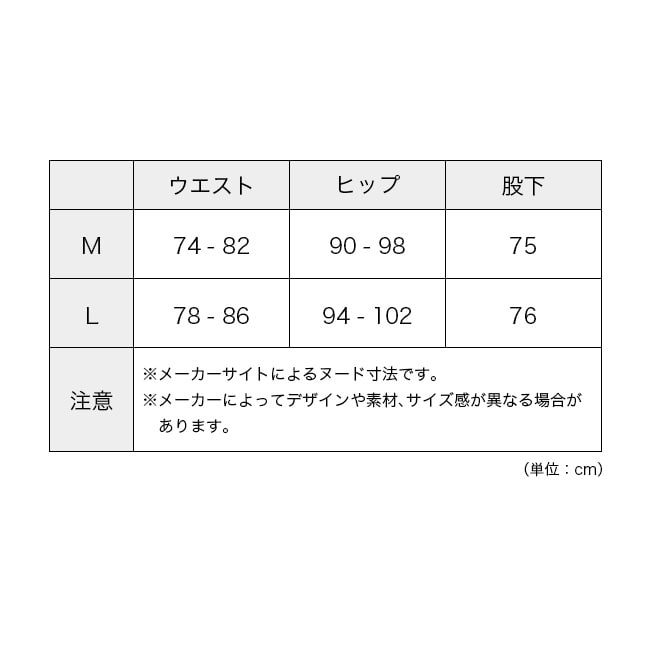 | | ウエスト | ヒップ | 股下 |
|---|---|---|---|
| M | 74 - 82 | 90 - 98 | 75 |
| L | 78 - 86 | 94 - 102 | 76 |
| 注意 | ※メーカーサイトによるヌード寸法です。 ※メーカーによってデザインや素材、サイズ感が異なる場合があります。 | | |

（単位：cm）